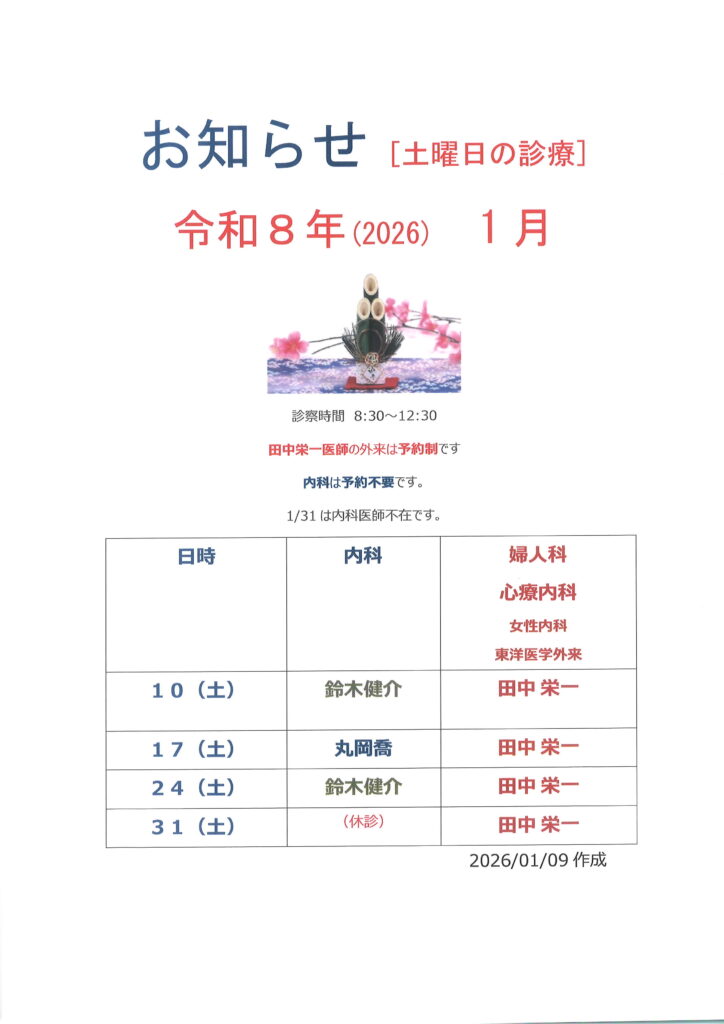 お知らせ ［土曜日の診療］

令和８年(2026)　１月

診察時間 8:30～12:30

田中栄一医師の外来は予約制です

内科は予約不要です。

1/31 は内科医師不在です。

| 日時 | 内科 | 婦人科 心療内科 女性内科 東洋医学外来 |
|---|---|---|
| １０（土） | 鈴木健介 | 田中 栄一 |
| １７（土） | 丸岡喬 | 田中 栄一 |
| ２４（土） | 鈴木健介 | 田中 栄一 |
| ３１（土） | （休診） | 田中 栄一 |

2026/01/09 作成